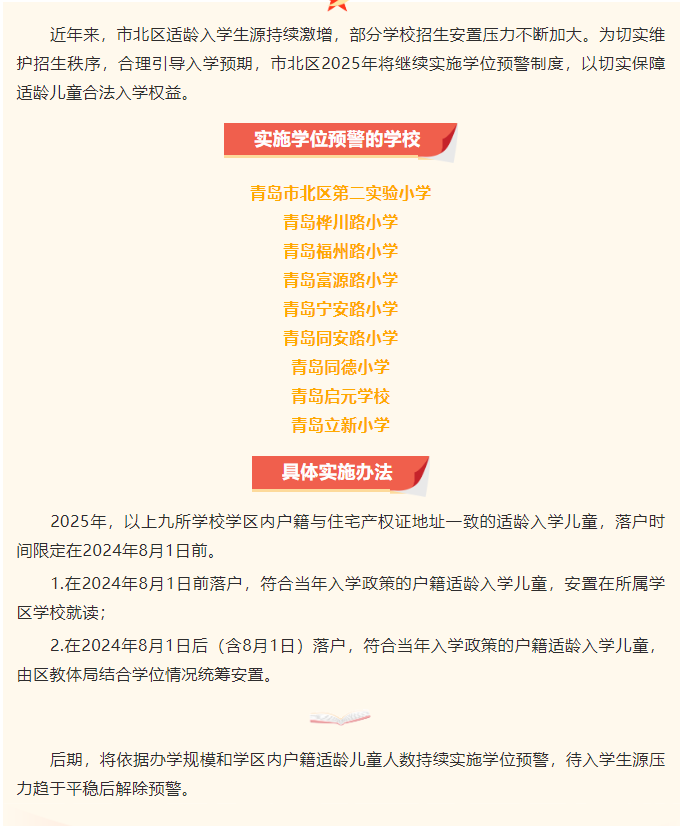 近年来，市北区适龄入学生源持续激增，部分学校招生安置压力不断加大。为切实维护招生秩序，合理引导入学预期，市北区2025年将继续实施学位预警制度，以切实保障适龄儿童合法入学权益。

实施学位预警的学校

青岛市北区第二实验小学
青岛桦川路小学
青岛福州路小学
青岛富源路小学
青岛宁安路小学
青岛同安路小学
青岛同德小学
青岛启元学校
青岛立新小学

具体实施办法

2025年，以上九所学校学区内户籍与住宅产权证地址一致的适龄入学儿童，落户时间限定在2024年8月1日前。

1.在2024年8月1日前落户，符合当年入学政策的户籍适龄入学儿童，安置在所属学区学校就读；

2.在2024年8月1日后（含8月1日）落户，符合当年入学政策的户籍适龄入学儿童，由区教体局结合学位情况统筹安置。

后期，将依据办学规模和学区内户籍适龄儿童人数持续实施学位预警，待入学生源压力趋于平稳后解除预警。